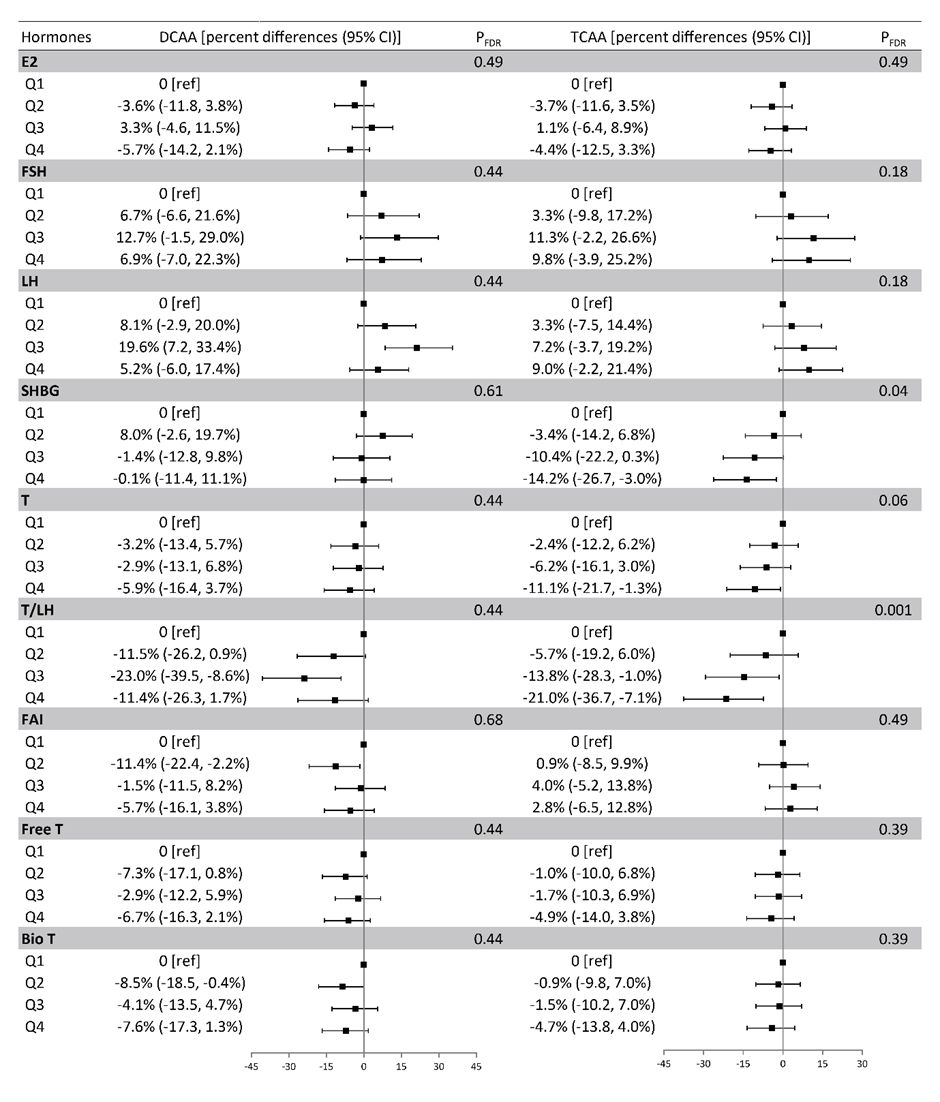 | Hormones | DCAA [percent differences (95% CI)] | $P_{FDR}$ | TCAA [percent differences (95% CI)] | $P_{FDR}$ |
|---|---|---|---|---|
| **E2** | | 0.49 | | 0.49 |
| Q1 | 0 [ref] | | 0 [ref] | |
| Q2 | -3.6% (-11.8, 3.8%) | | -3.7% (-11.6, 3.5%) | |
| Q3 | 3.3% (-4.6, 11.5%) | | 1.1% (-6.4, 8.9%) | |
| Q4 | -5.7% (-14.2, 2.1%) | | -4.4% (-12.5, 3.3%) | |
| **FSH** | | 0.44 | | 0.18 |
| Q1 | 0 [ref] | | 0 [ref] | |
| Q2 | 6.7% (-6.6, 21.6%) | | 3.3% (-9.8, 17.2%) | |
| Q3 | 12.7% (-1.5, 29.0%) | | 11.3% (-2.2, 26.6%) | |
| Q4 | 6.9% (-7.0, 22.3%) | | 9.8% (-3.9, 25.2%) | |
| **LH** | | 0.44 | | 0.18 |
| Q1 | 0 [ref] | | 0 [ref] | |
| Q2 | 8.1% (-2.9, 20.0%) | | 3.3% (-7.5, 14.4%) | |
| Q3 | 19.6% (7.2, 33.4%) | | 7.2% (-3.7, 19.2%) | |
| Q4 | 5.2% (-6.0, 17.4%) | | 9.0% (-2.2, 21.4%) | |
| **SHBG** | | 0.61 | | 0.04 |
| Q1 | 0 [ref] | | 0 [ref] | |
| Q2 | 8.0% (-2.6, 19.7%) | | -3.4% (-14.2, 6.8%) | |
| Q3 | -1.4% (-12.8, 9.8%) | | -10.4% (-22.2, 0.3%) | |
| Q4 | -0.1% (-11.4, 11.1%) | | -14.2% (-26.7, -3.0%) | |
| **T** | | 0.44 | | 0.06 |
| Q1 | 0 [ref] | | 0 [ref] | |
| Q2 | -3.2% (-13.4, 5.7%) | | -2.4% (-12.2, 6.2%) | |
| Q3 | -2.9% (-13.1, 6.8%) | | -6.2% (-16.1, 3.0%) | |
| Q4 | -5.9% (-16.4, 3.7%) | | -11.1% (-21.7, -1.3%) | |
| **T/LH** | | 0.44 | | 0.001 |
| Q1 | 0 [ref] | | 0 [ref] | |
| Q2 | -11.5% (-26.2, 0.9%) | | -5.7% (-19.2, 6.0%) | |
| Q3 | -23.0% (-39.5, -8.6%) | | -13.8% (-28.3, -1.0%) | |
| Q4 | -11.4% (-26.3, 1.7%) | | -21.0% (-36.7, -7.1%) | |
| **FAI** | | 0.68 | | 0.49 |
| Q1 | 0 [ref] | | 0 [ref] | |
| Q2 | -11.4% (-22.4, -2.2%) | | 0.9% (-8.5, 9.9%) | |
| Q3 | -1.5% (-11.5, 8.2%) | | 4.0% (-5.2, 13.8%) | |
| Q4 | -5.7% (-16.1, 3.8%) | | 2.8% (-6.5, 12.8%) | |
| **Free T** | | 0.44 | | 0.39 |
| Q1 | 0 [ref] | | 0 [ref] | |
| Q2 | -7.3% (-17.1, 0.8%) | | -1.0% (-10.0, 6.8%) | |
| Q3 | -2.9% (-12.2, 5.9%) | | -1.7% (-10.3, 6.9%) | |
| Q4 | -6.7% (-16.3, 2.1%) | | -4.9% (-14.0, 3.8%) | |
| **Bio T** | | 0.44 | | 0.39 |
| Q1 | 0 [ref] | | 0 [ref] | |
| Q2 | -8.5% (-18.5, -0.4%) | | -0.9% (-9.8, 7.0%) | |
| Q3 | -4.1% (-13.5, 4.7%) | | -1.5% (-10.2, 7.0%) | |
| Q4 | -7.6% (-17.3, 1.3%) | | -4.7% (-13.8, 4.0%) | |

-45 -30 -15 0 15 30 45

-45 -30 -15 0 15 30